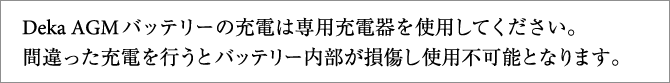 Deka AGMバッテリーの充電は専用充電器を使用してください。
間違った充電を行うとバッテリー内部が損傷し使用不可能となります。